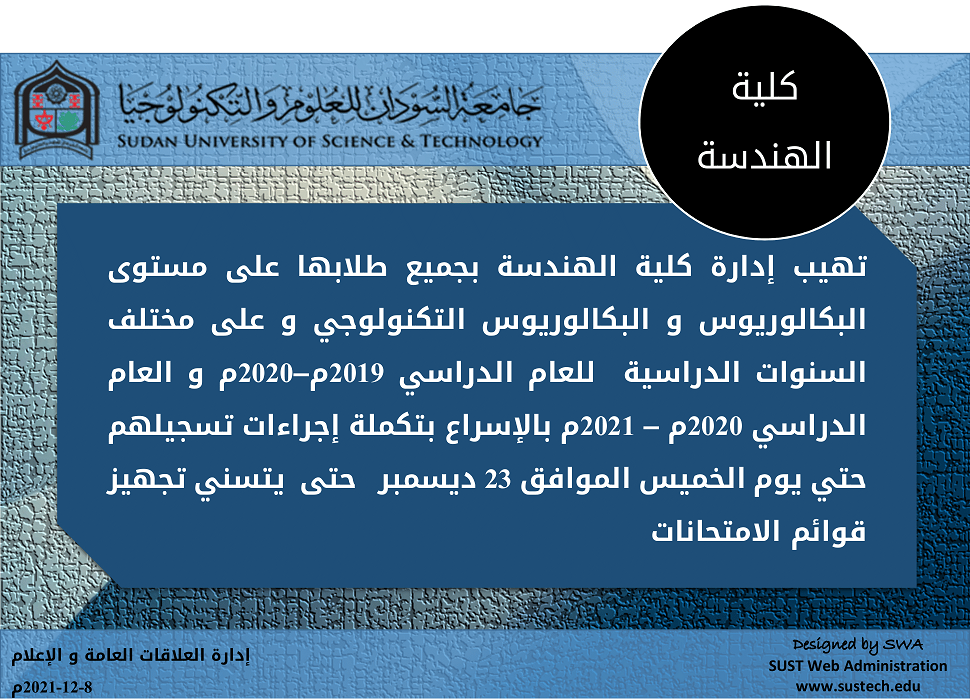 جامعة السودان للعلوم والتكنولوجيا
SUDAN UNIVERSITY OF SCIENCE & TECHNOLOGY

كلية
الهندسة

تهيب إدارة كلية الهندسة بجميع طلابها على مستوى البكالوريوس و البكالوريوس التكنولوجي و على مختلف السنوات الدراسية للعام الدراسي 2019م–2020م و العام الدراسي 2020م – 2021م بالإسراع بتكملة إجراءات تسجيلهم حتي يوم الخميس الموافق 23 ديسمبر حتى يتسني تجهيز قوائم الامتحانات

إدارة العلاقات العامة و الإعلام
2021-12-8م

Designed by SWA
SUST Web Administration
www.sustech.edu